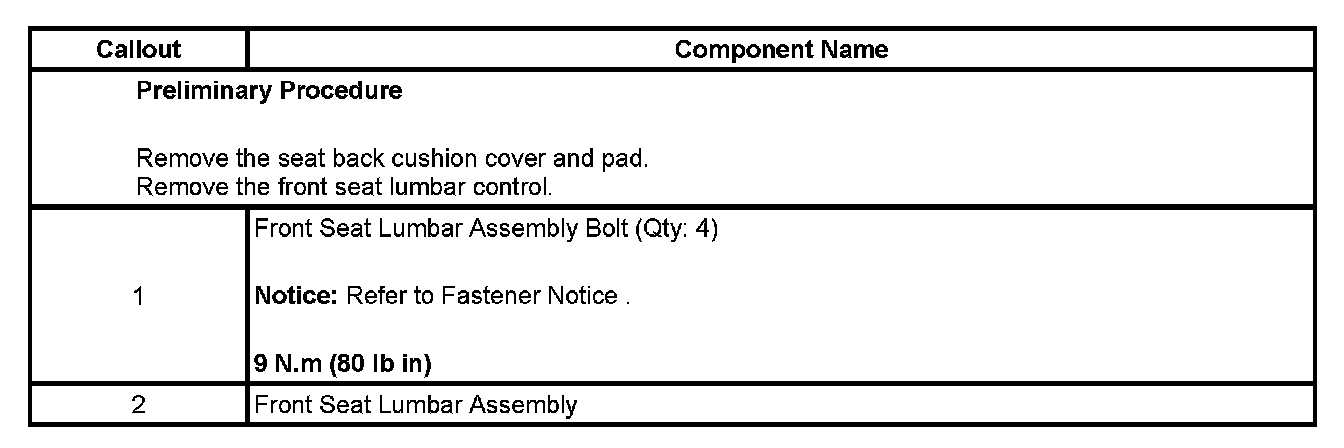 | Callout | Component Name |
|---|---|
| Preliminary Procedure Remove the seat back cushion cover and pad. Remove the front seat lumbar control. | |
| 1 | Front Seat Lumbar Assembly Bolt (Qty: 4) Notice: Refer to Fastener Notice . 9 N.m (80 lb in) |
| 2 | Front Seat Lumbar Assembly |